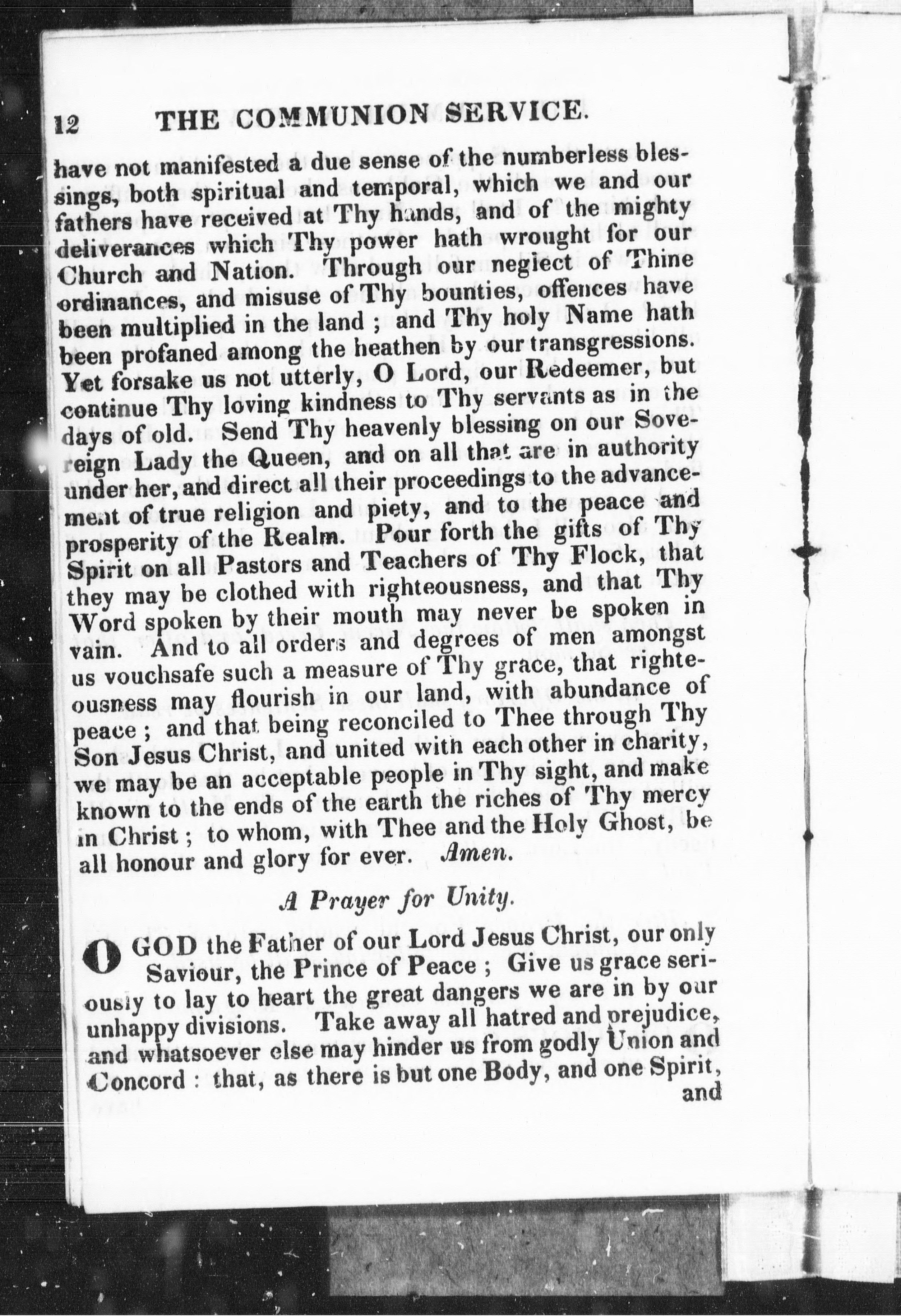 12 THE COMMUNION SERVICE.

have not manifested a due sense of the numberless blessings, both spiritual and temporal, which we and our fathers have received at Thy hands, and of the mighty deliverances which Thy power hath wrought for our Church and Nation. Through our neglect of Thine ordinances, and misuse of Thy bounties, offences have been multiplied in the land ; and Thy holy Name hath been profaned among the heathen by our transgressions. Yet forsake us not utterly, O Lord, our Redeemer, but continue Thy loving kindness to Thy servants as in the days of old. Send Thy heavenly blessing on our Sovereign Lady the Queen, and on all that are in authority under her, and direct all their proceedings to the advancement of true religion and piety, and to the peace and prosperity of the Realm. Pour forth the gifts of Thy Spirit on all Pastors and Teachers of Thy Flock, that they may be clothed with righteousness, and that Thy Word spoken by their mouth may never be spoken in vain. And to all orders and degrees of men amongst us vouchsafe such a measure of Thy grace, that righteousness may flourish in our land, with abundance of peace ; and that being reconciled to Thee through Thy Son Jesus Christ, and united with each other in charity, we may be an acceptable people in Thy sight, and make known to the ends of the earth the riches of Thy mercy in Christ ; to whom, with Thee and the Holy Ghost, be all honour and glory for ever. Amen.

A Prayer for Unity.

O GOD the Father of our Lord Jesus Christ, our only Saviour, the Prince of Peace ; Give us grace seriously to lay to heart the great dangers we are in by our unhappy divisions. Take away all hatred and prejudice, and whatsoever else may hinder us from godly Union and Concord : that, as there is but one Body, and one Spirit, and